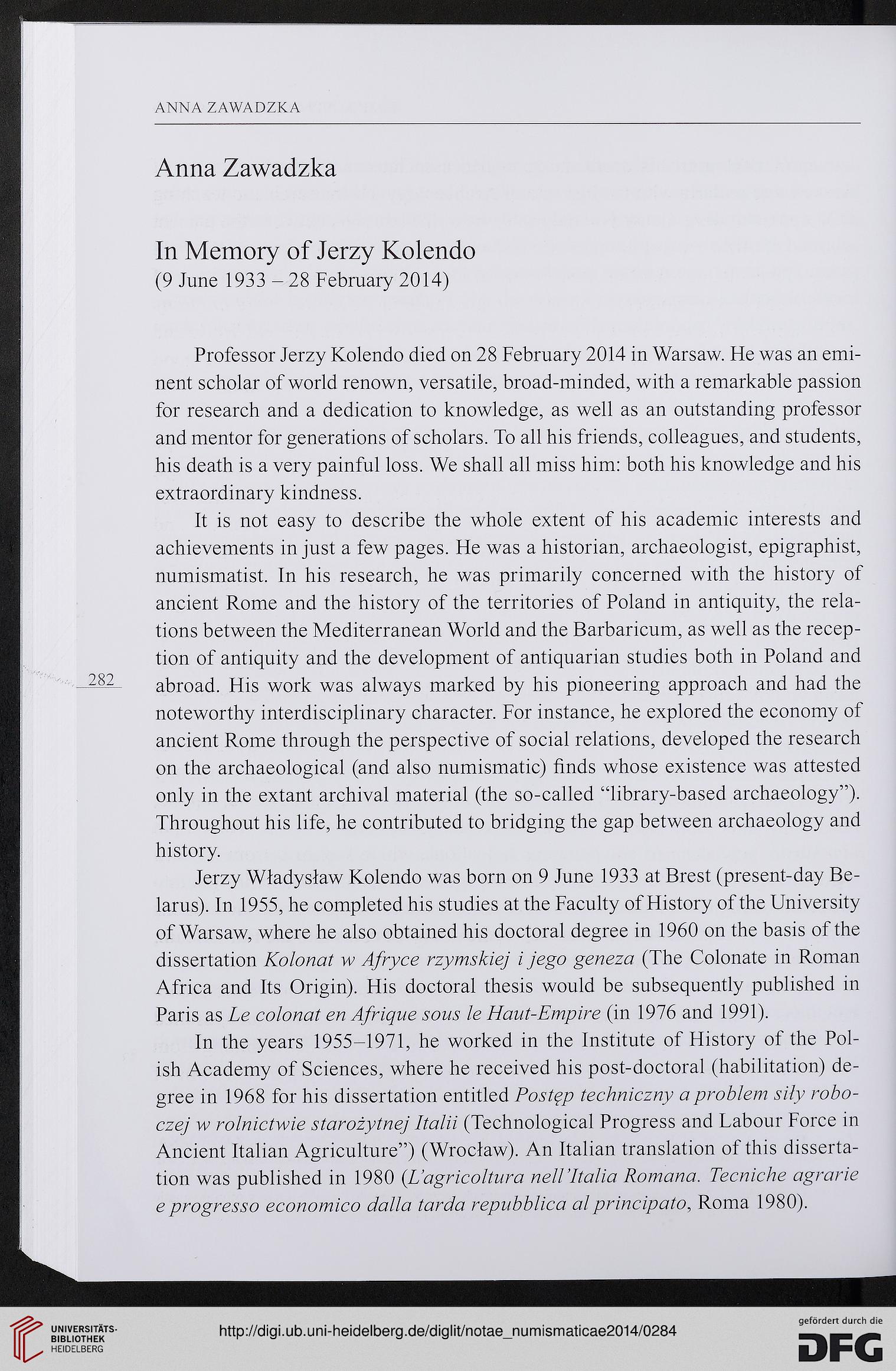 ANNA ZAWADZKA

Anna Zawadzka

In Memory of Jerzy Kolendo
(9 June 1933 – 28 February 2014)

Professor Jerzy Kolendo died on 28 February 2014 in Warsaw. He was an eminent scholar of world renown, versatile, broad-minded, with a remarkable passion for research and a dedication to knowledge, as well as an outstanding professor and mentor for generations of scholars. To all his friends, colleagues, and students, his death is a very painful loss. We shall all miss him: both his knowledge and his extraordinary kindness.

It is not easy to describe the whole extent of his academic interests and achievements in just a few pages. He was a historian, archaeologist, epigraphist, numismatist. In his research, he was primarily concerned with the history of ancient Rome and the history of the territories of Poland in antiquity, the relations between the Mediterranean World and the Barbaricum, as well as the reception of antiquity and the development of antiquarian studies both in Poland and abroad. His work was always marked by his pioneering approach and had the noteworthy interdisciplinary character. For instance, he explored the economy of ancient Rome through the perspective of social relations, developed the research on the archaeological (and also numismatic) finds whose existence was attested only in the extant archival material (the so-called "library-based archaeology"). Throughout his life, he contributed to bridging the gap between archaeology and history.

282

Jerzy Władysław Kolendo was born on 9 June 1933 at Brest (present-day Belarus). In 1955, he completed his studies at the Faculty of History of the University of Warsaw, where he also obtained his doctoral degree in 1960 on the basis of the dissertation Kolonat w Afryce rzymskiej i jego geneza (The Colonate in Roman Africa and Its Origin). His doctoral thesis would be subsequently published in Paris as Le colonat en Afrique sous le Haut-Empire (in 1976 and 1991).

In the years 1955–1971, he worked in the Institute of History of the Polish Academy of Sciences, where he received his post-doctoral (habilitation) degree in 1968 for his dissertation entitled Postęp techniczny a problem siły roboczej w rolnictwie starożytnej Italii (Technological Progress and Labour Force in Ancient Italian Agriculture") (Wrocław). An Italian translation of this dissertation was published in 1980 (L'agricoltura nell'Italia Romana. Tecniche agrarie e progresso economico dalla tarda repubblica al principato, Roma 1980).

UNIVERSITÄTS-BIBLIOTHEK HEIDELBERG

http://digi.ub.uni-heidelberg.de/diglit/notae_numismaticae2014/0284

gefördert durch die DFG